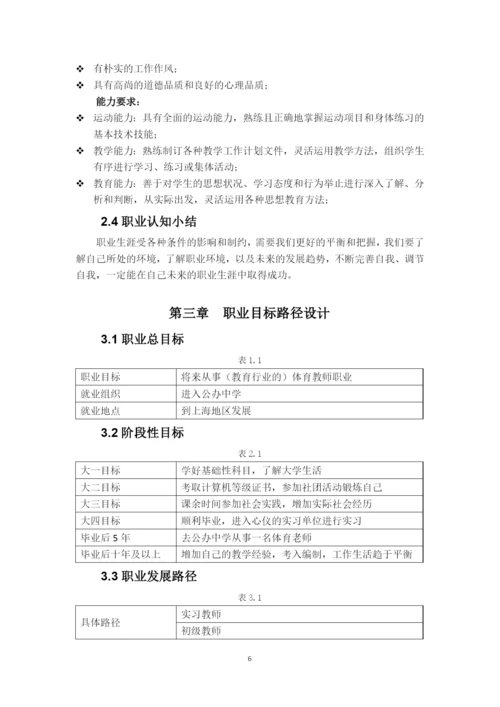 ❖ 有朴实的工作作风；
❖ 具有高尚的道德品质和良好的心理品质；
能力要求：
❖ 运动能力：具有全面的运动能力，熟练且正确地掌握运动项目和身体练习的基本技术技能；
❖ 教学能力：熟练制订各种教学工作计划文件，灵活运用教学方法，组织学生有序进行学习、练习或集体活动；
❖ 教育能力：善于对学生的思想状况、学习态度和行为举止进行深入了解、分析和判断，从实际出发，灵活运用各种思想教育方法；

2.4 职业认知小结

职业生涯受各种条件的影响和制约，需要我们更好的平衡和把握，我们要了解自己所处的环境，了解职业环境，以及未来的发展趋势，不断完善自我、调节自我，一定能在自己未来的职业生涯中取得成功。

第三章　职业目标路径设计

3.1 职业总目标

表 1.1

| 职业目标 | 将来从事（教育行业的）体育教师职业 |
|---|---|
| 就业组织 | 进入公办中学 |
| 就业地点 | 到上海地区发展 |

3.2 阶段性目标

表 2.1

| 大一目标 | 学好基础性科目，了解大学生活 |
|---|---|
| 大二目标 | 考取计算机等级证书，参加社团活动锻炼自己 |
| 大三目标 | 课余时间参加社会实践，增加实际社会经历 |
| 大四目标 | 顺利毕业，进入心仪的实习单位进行实习 |
| 毕业后 5 年 | 去公办中学从事一名体育老师 |
| 毕业后十年及以上 | 增加自己的教学经验，考入编制，工作生活趋于平衡 |

3.3 职业发展路径

表 3.1

| 具体路径 | 实习教师 |
|---|---|
| | 初级教师 |

6